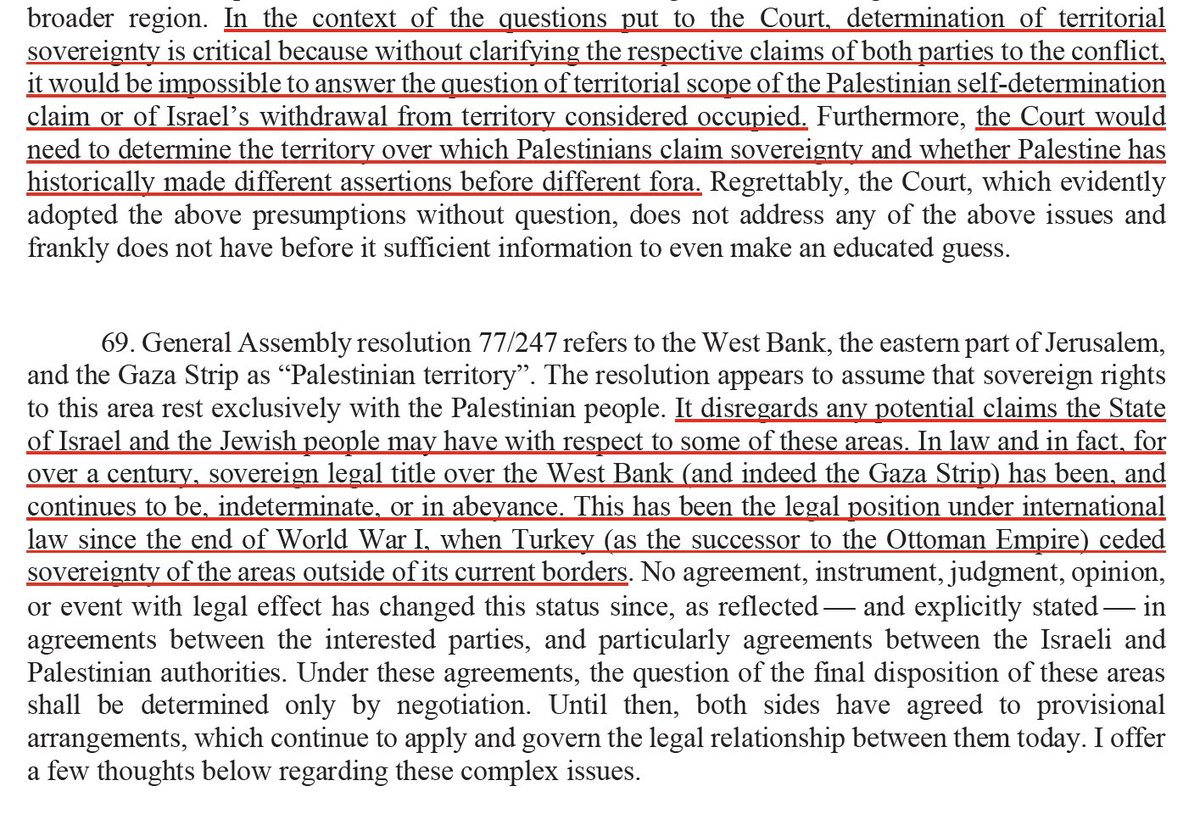 broader region. In the context of the questions put to the Court, determination of territorial sovereignty is critical because without clarifying the respective claims of both parties to the conflict, it would be impossible to answer the question of territorial scope of the Palestinian self-determination claim or of Israel's withdrawal from territory considered occupied. Furthermore, the Court would need to determine the territory over which Palestinians claim sovereignty and whether Palestine has historically made different assertions before different fora. Regrettably, the Court, which evidently adopted the above presumptions without question, does not address any of the above issues and frankly does not have before it sufficient information to even make an educated guess.

69. General Assembly resolution 77/247 refers to the West Bank, the eastern part of Jerusalem, and the Gaza Strip as "Palestinian territory". The resolution appears to assume that sovereign rights to this area rest exclusively with the Palestinian people. It disregards any potential claims the State of Israel and the Jewish people may have with respect to some of these areas. In law and in fact, for over a century, sovereign legal title over the West Bank (and indeed the Gaza Strip) has been, and continues to be, indeterminate, or in abeyance. This has been the legal position under international law since the end of World War I, when Turkey (as the successor to the Ottoman Empire) ceded sovereignty of the areas outside of its current borders. No agreement, instrument, judgment, opinion, or event with legal effect has changed this status since, as reflected — and explicitly stated — in agreements between the interested parties, and particularly agreements between the Israeli and Palestinian authorities. Under these agreements, the question of the final disposition of these areas shall be determined only by negotiation. Until then, both sides have agreed to provisional arrangements, which continue to apply and govern the legal relationship between them today. I offer a few thoughts below regarding these complex issues.